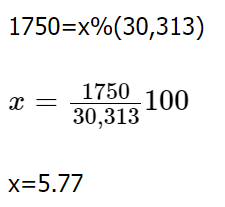 1750=x%(30,313)

$x = \frac{1750}{30,313}100$

x=5.77